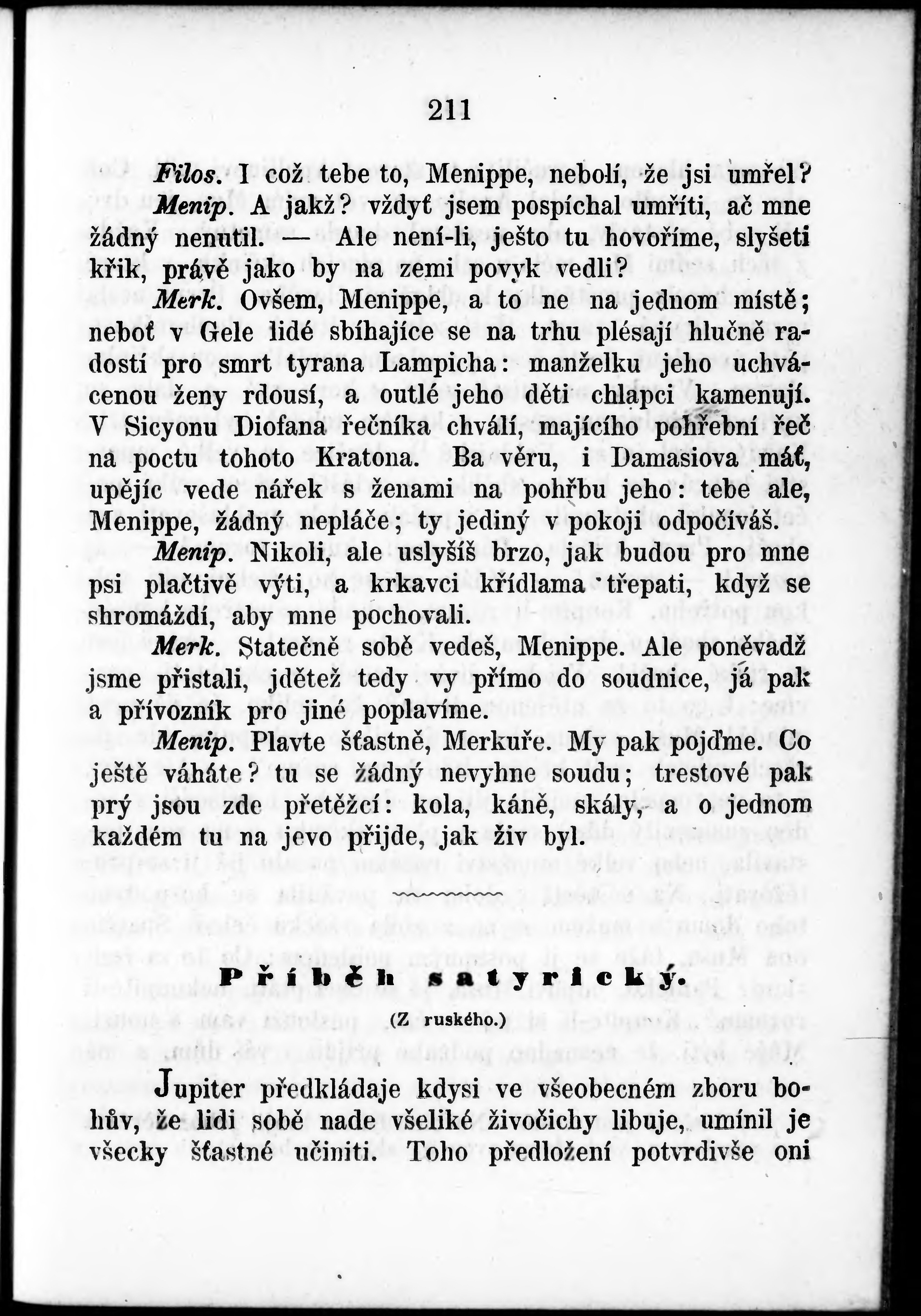 211

Filos. I což tebe to, Menippe, nebolí, že jsi umřel?

Menip. A jakž? vždyť jsem pospíchal umříti, ač mne žádný nenutil. — Ale není-li, ješto tu hovoříme, slyšeti křik, právě jako by na zemi povyk vedli?

Merk. Ovšem, Menippe, a to ne na jednom místě; neboť v Gele lidé sbíhajíce se na trhu plésají hlučně radostí pro smrt tyrana Lampicha: manželku jeho uchvácenou ženy rdousí, a outlé jeho děti chlapci kamenují. V Sicyonu Diofana řečníka chválí, majícího pohřební řeč na poctu tohoto Kratona. Ba věru, i Damasiova máť, upějíc vede nářek s ženami na pohřbu jeho: tebe ale, Menippe, žádný nepláče; ty jediný v pokoji odpočíváš.

Menip. Nikoli, ale uslyšíš brzo, jak budou pro mne psi plačtivě výti, a krkavci křídlama třepati, když se shromáždí, aby mne pochovali.

Merk. Statečně sobě vedeš, Menippe. Ale poněvadž jsme přistali, jdětež tedy vy přímo do soudnice, já pak a přívozník pro jiné poplavíme.

Menip. Plavte šťastně, Merkuře. My pak pojďme. Co ještě váháte? tu se žádný nevyhne soudu; trestové pak prý jsou zde přetěžcí: kola, káně, skály, a o jednom každém tu na jevo přijde, jak živ byl.

Příběh satyrický.

(Z ruského.)

Jupiter předkládaje kdysi ve všeobecném zboru bohův, že lidi sobě nade všeliké živočichy libuje, umínil je všecky šťastné učiniti. Toho předložení potvrdivše oni